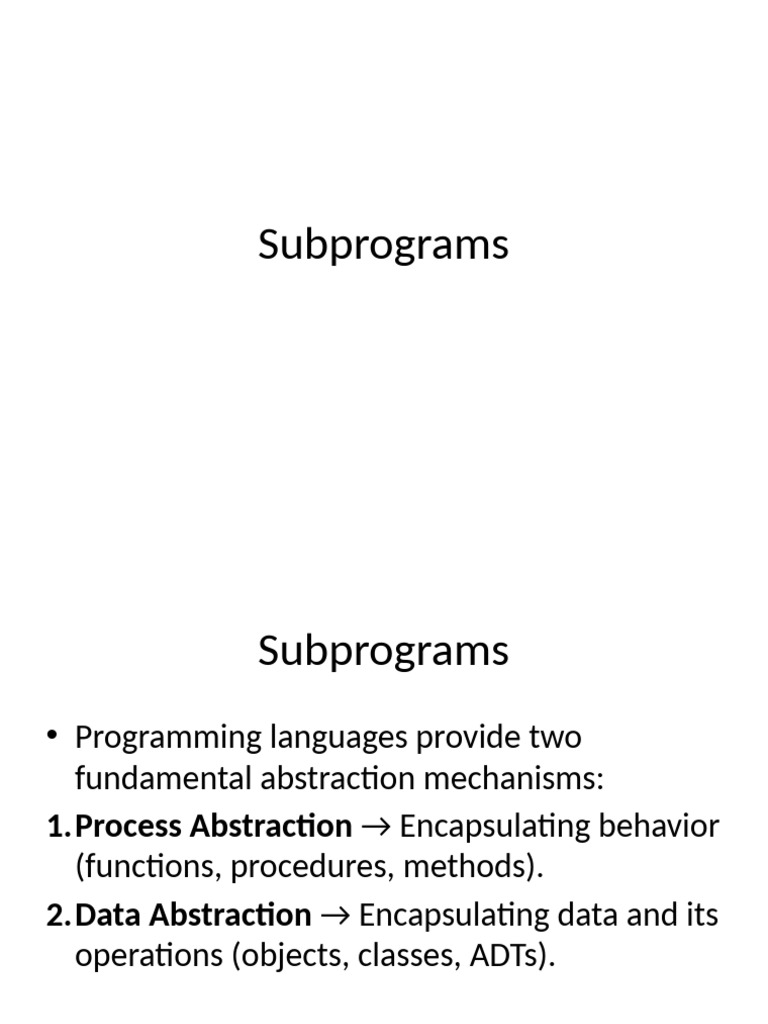 Subprograms

Subprograms

• Programming languages provide two fundamental abstraction mechanisms:

1. Process Abstraction → Encapsulating behavior (functions, procedures, methods).

2. Data Abstraction → Encapsulating data and its operations (objects, classes, ADTs).